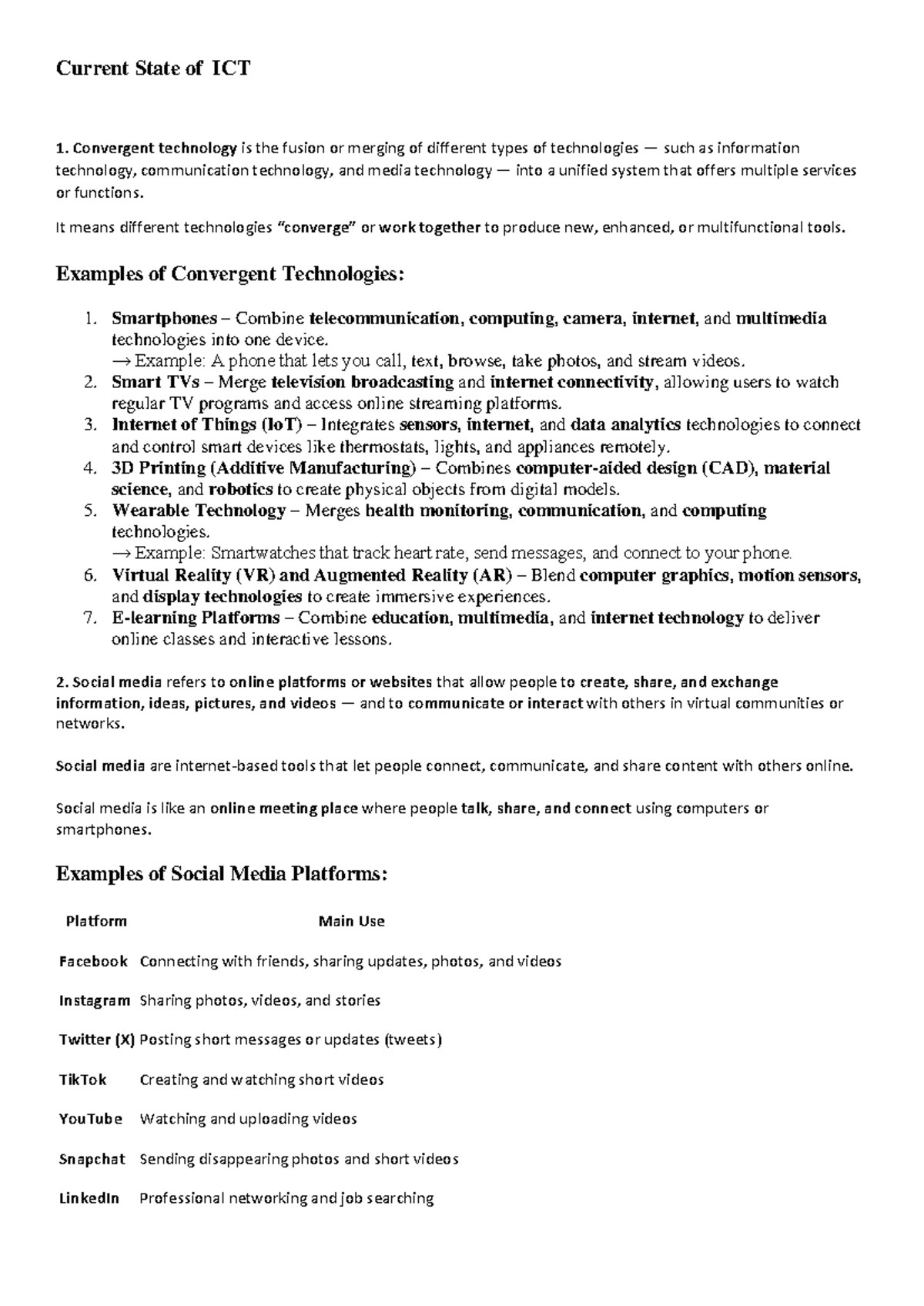 Current State of ICT

1. Convergent technology is the fusion or merging of different types of technologies — such as information technology, communication technology, and media technology — into a unified system that offers multiple services or functions.

It means different technologies "converge" or work together to produce new, enhanced, or multifunctional tools.

Examples of Convergent Technologies:

1. Smartphones – Combine telecommunication, computing, camera, internet, and multimedia technologies into one device.
→ Example: A phone that lets you call, text, browse, take photos, and stream videos.
2. Smart TVs – Merge television broadcasting and internet connectivity, allowing users to watch regular TV programs and access online streaming platforms.
3. Internet of Things (IoT) – Integrates sensors, internet, and data analytics technologies to connect and control smart devices like thermostats, lights, and appliances remotely.
4. 3D Printing (Additive Manufacturing) – Combines computer-aided design (CAD), material science, and robotics to create physical objects from digital models.
5. Wearable Technology – Merges health monitoring, communication, and computing technologies.
→ Example: Smartwatches that track heart rate, send messages, and connect to your phone.
6. Virtual Reality (VR) and Augmented Reality (AR) – Blend computer graphics, motion sensors, and display technologies to create immersive experiences.
7. E-learning Platforms – Combine education, multimedia, and internet technology to deliver online classes and interactive lessons.

2. Social media refers to online platforms or websites that allow people to create, share, and exchange information, ideas, pictures, and videos — and to communicate or interact with others in virtual communities or networks.

Social media are internet-based tools that let people connect, communicate, and share content with others online.

Social media is like an online meeting place where people talk, share, and connect using computers or smartphones.

Examples of Social Media Platforms:

| Platform | Main Use |
|---|---|
| Facebook | Connecting with friends, sharing updates, photos, and videos |
| Instagram | Sharing photos, videos, and stories |
| Twitter (X) | Posting short messages or updates (tweets) |
| TikTok | Creating and watching short videos |
| YouTube | Watching and uploading videos |
| Snapchat | Sending disappearing photos and short videos |
| LinkedIn | Professional networking and job searching |